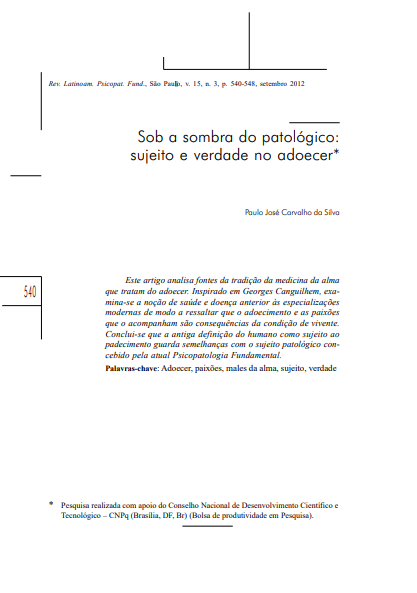 Rev. Latinoam. Psicopat. Fund., São Paulo, v. 15, n. 3, p. 540-548, setembro 2012

Sob a sombra do patológico: sujeito e verdade no adoecer*

Paulo José Carvalho da Silva

540

Este artigo analisa fontes da tradição da medicina da alma que tratam do adoecer. Inspirado em Georges Canguilhem, examina-se a noção de saúde e doença anterior às especializações modernas de modo a ressaltar que o adoecimento e as paixões que o acompanham são consequências da condição de vivente. Conclui-se que a antiga definição do humano como sujeito ao padecimento guarda semelhanças com o sujeito patológico concebido pela atual Psicopatologia Fundamental.

Palavras-chave: Adoecer, paixões, males da alma, sujeito, verdade

* Pesquisa realizada com apoio do Conselho Nacional de Desenvolvimento Científico e Tecnológico – CNPq (Brasília, DF, Br) (Bolsa de produtividade em Pesquisa).